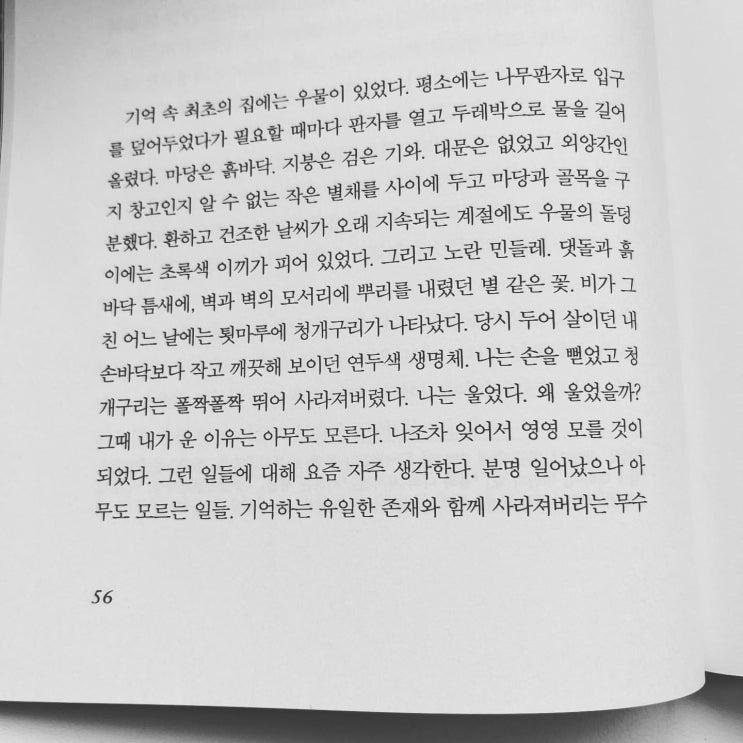 기억 속 최초의 집에는 우물이 있었다. 평소에는 나무판자로 입구를 덮어두었다가 필요할 때마다 판자를 열고 두레박으로 물을 길어 올렸다. 마당은 흙바닥. 지붕은 검은 기와. 대문은 없었고 외양간인지 창고인지 알 수 없는 작은 별채를 사이에 두고 마당과 골목을 구분했다. 환하고 건조한 날씨가 오래 지속되는 계절에도 우물의 돌덩이에는 초록색 이끼가 피어 있었다. 그리고 노란 민들레. 댓돌과 흙바닥 틈새에, 벽과 벽의 모서리에 뿌리를 내렸던 별 같은 꽃. 비가 그친 어느 날에는 툇마루에 청개구리가 나타났다. 당시 두어 살이던 내 손바닥보다 작고 깨끗해 보이던 연두색 생명체. 나는 손을 뻗었고 청개구리는 폴짝폴짝 뛰어 사라져버렸다. 나는 울었다. 왜 울었을까? 그때 내가 운 이유는 아무도 모른다. 나조차 잊어서 영영 모를 것이 되었다. 그런 일들에 대해 요즘 자주 생각한다. 분명 일어났으나 아무도 모르는 일들. 기억하는 유일한 존재와 함께 사라져버리는 무수

56